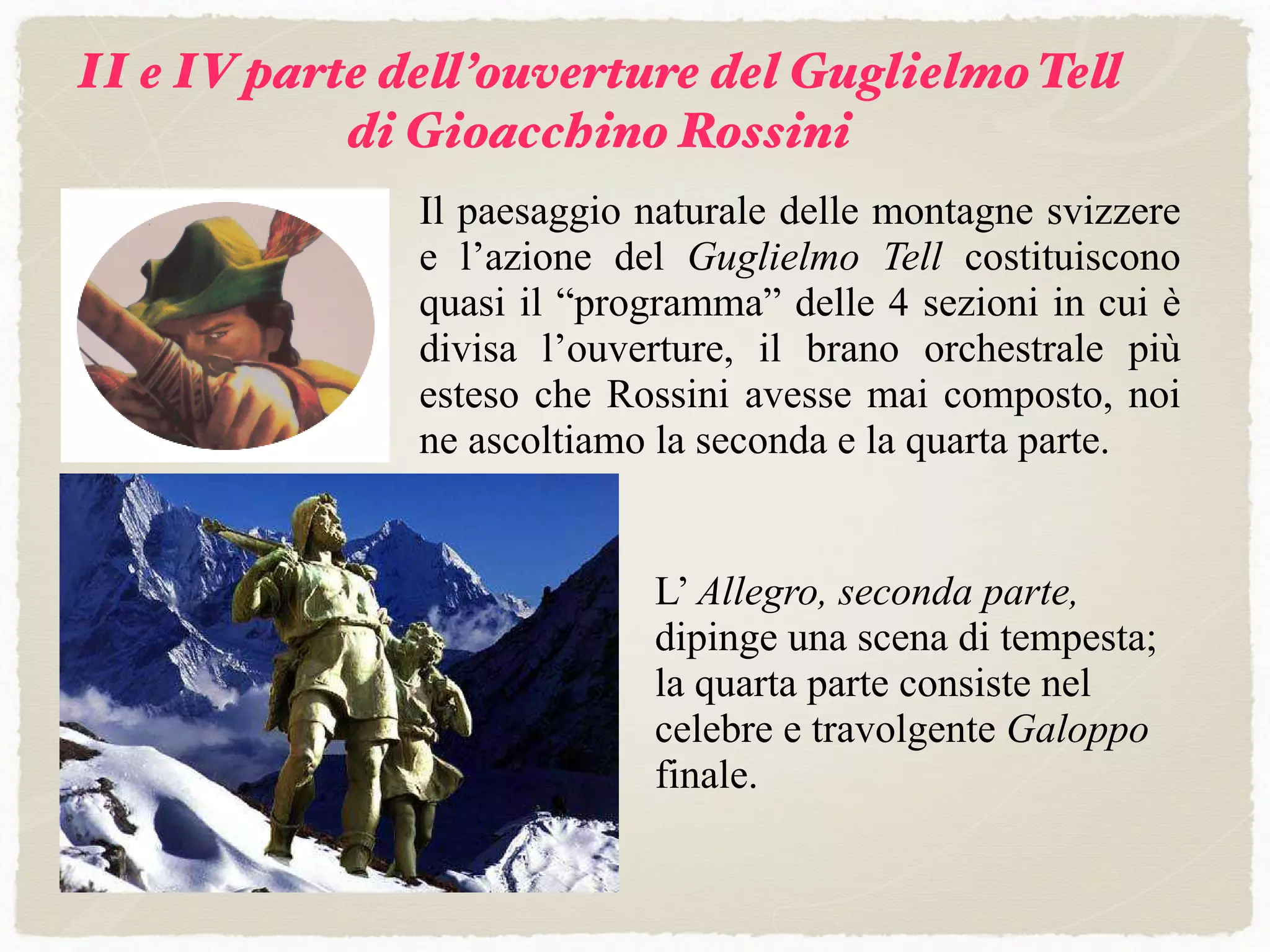 II e IV parte dell'ouverture del Guglielmo Tell
di Gioacchino Rossini

Il paesaggio naturale delle montagne svizzere e l'azione del Guglielmo Tell costituiscono quasi il "programma" delle 4 sezioni in cui è divisa l'ouverture, il brano orchestrale più esteso che Rossini avesse mai composto, noi ne ascoltiamo la seconda e la quarta parte.

L' Allegro, seconda parte, dipinge una scena di tempesta; la quarta parte consiste nel celebre e travolgente Galoppo finale.